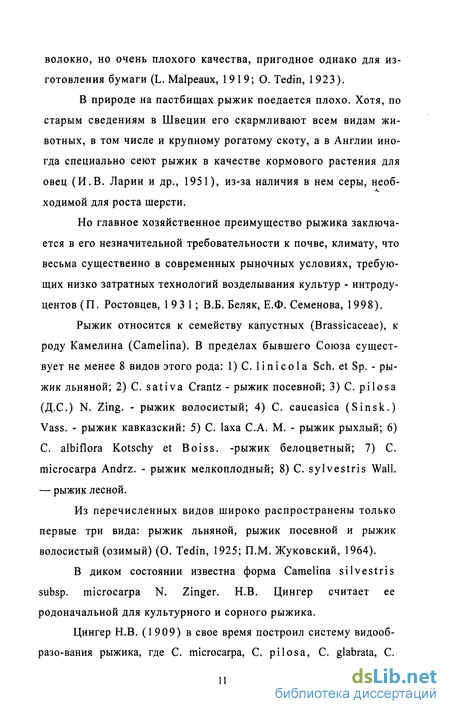 волокно, но очень плохого качества, пригодное однако для изготовления бумаги (L. Malpeaux, 1919; O. Tedin, 1923).

В природе на пастбищах рыжик поедается плохо. Хотя, по старым сведениям в Швеции его скармливают всем видам животных, в том числе и крупному рогатому скоту, а в Англии иногда специально сеют рыжик в качестве кормового растения для овец (И.В. Ларин и др., 1951), из-за наличия в нем серы, необходимой для роста шерсти.

Но главное хозяйственное преимущество рыжика заключается в его незначительной требовательности к почве, климату, что весьма существенно в современных рыночных условиях, требующих низко затратных технологий возделывания культур - интродуцентов (П. Ростовцев, 1931; В.Б. Беляк, Е.Ф. Семенова, 1998).

Рыжик относится к семейству капустных (Brassicaceae), к роду Камелина (Camelina). В пределах бывшего Союза существует не менее 8 видов этого рода: 1) C. linicola Sch. et Sp. - рыжик льняной; 2) C. sativa Crantz - рыжик посевной; 3) C. pilosa (Д.С.) N. Zing. - рыжик волосистый; 4) C. caucasica (Sinsk.) Vass. - рыжик кавказский: 5) C. laxa C.A. M. - рыжик рыхлый; 6) C. albiflora Kotschy et Boiss. -рыжик белоцветный; 7) C. microcarpa Andrz. - рыжик мелкоплодный; 8) C. sylvestris Wall. — рыжик лесной.

Из перечисленных видов широко распространены только первые три вида: рыжик льняной, рыжик посевной и рыжик волосистый (озимый) (O. Tedin, 1925; П.М. Жуковский, 1964).

В диком состоянии известна форма Camelina silvestris subsp. microcarpa N. Zinger. Н.В. Цингер считает ее родоначальной для культурного и сорного рыжика.

Цингер Н.В. (1909) в свое время построил систему видообразо-вания рыжика, где C. microcarpa, C. pilosa, C. glabrata, C.

11

dsLib.net
библиотека диссертаций